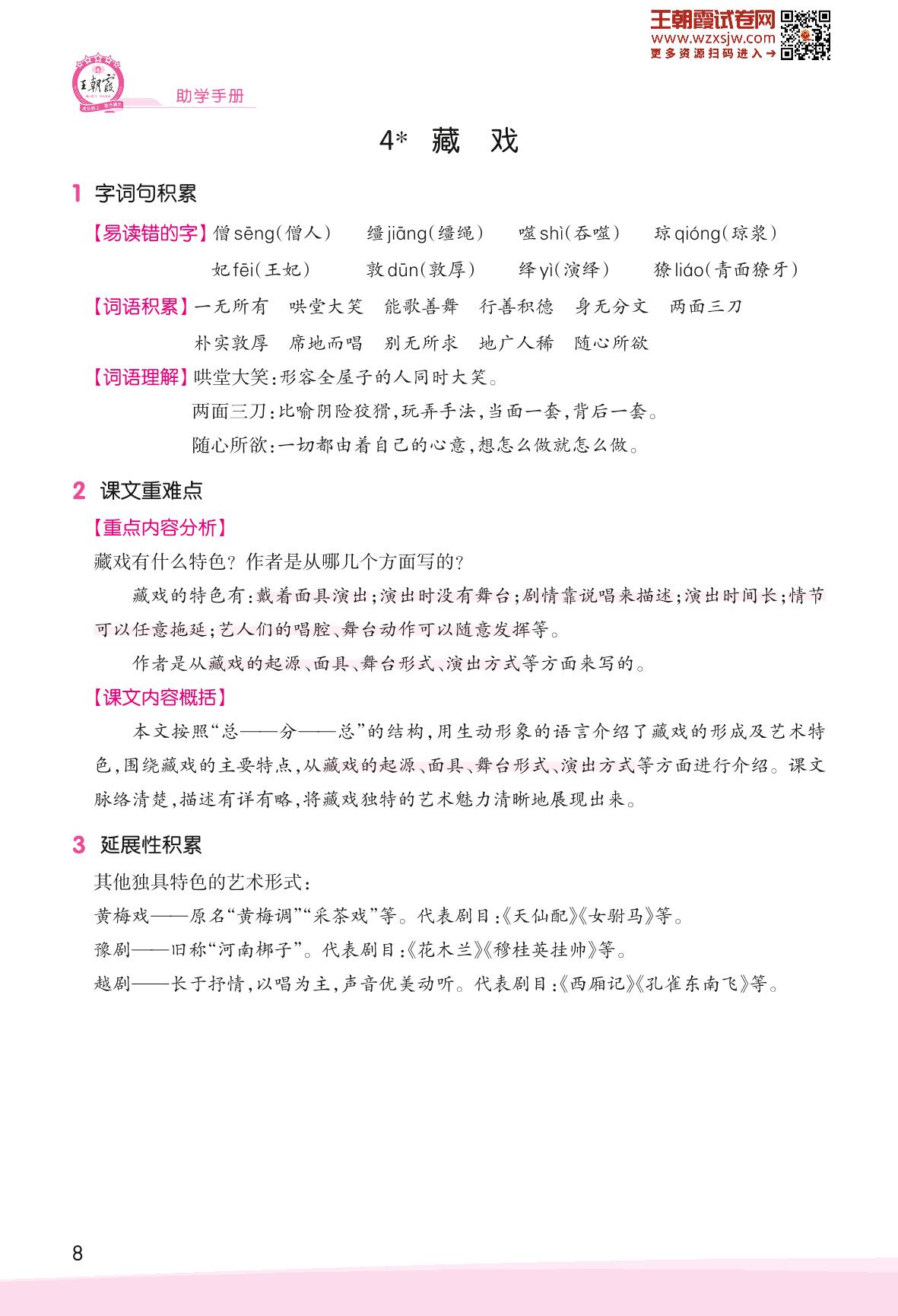 王朝霞试卷网
www.wzxsjw.com
更多资源扫码进入→

王朝霞

助学手册

4* 藏 戏

1 字词句积累

【易读错的字】僧 sēng(僧人) 缰 jiāng(缰绳) 噬 shì(吞噬) 琼 qióng(琼浆)
妃 fēi(王妃) 敦 dūn(敦厚) 绎 yì(演绎) 獠 liáo(青面獠牙)

【词语积累】一无所有 哄堂大笑 能歌善舞 行善积德 身无分文 两面三刀
朴实敦厚 席地而唱 别无所求 地广人稀 随心所欲

【词语理解】哄堂大笑:形容全屋子的人同时大笑。
两面三刀:比喻阴险狡猾,玩弄手法,当面一套,背后一套。
随心所欲:一切都由着自己的心意,想怎么做就怎么做。

2 课文重难点

【重点内容分析】

藏戏有什么特色?作者是从哪几个方面写的?

藏戏的特色有:戴着面具演出;演出时没有舞台;剧情靠说唱来描述;演出时间长;情节可以任意拖延;艺人们的唱腔、舞台动作可以随意发挥等。

作者是从藏戏的起源、面具、舞台形式、演出方式等方面来写的。

【课文内容概括】

本文按照“总——分——总”的结构,用生动形象的语言介绍了藏戏的形成及艺术特色,围绕藏戏的主要特点,从藏戏的起源、面具、舞台形式、演出方式等方面进行介绍。课文脉络清楚,描述有详有略,将藏戏独特的艺术魅力清晰地展现出来。

3 延展性积累

其他独具特色的艺术形式:
黄梅戏——原名“黄梅调”“采茶戏”等。代表剧目:《天仙配》《女驸马》等。
豫剧——旧称“河南梆子”。代表剧目:《花木兰》《穆桂英挂帅》等。
越剧——长于抒情,以唱为主,声音优美动听。代表剧目:《西厢记》《孔雀东南飞》等。

8